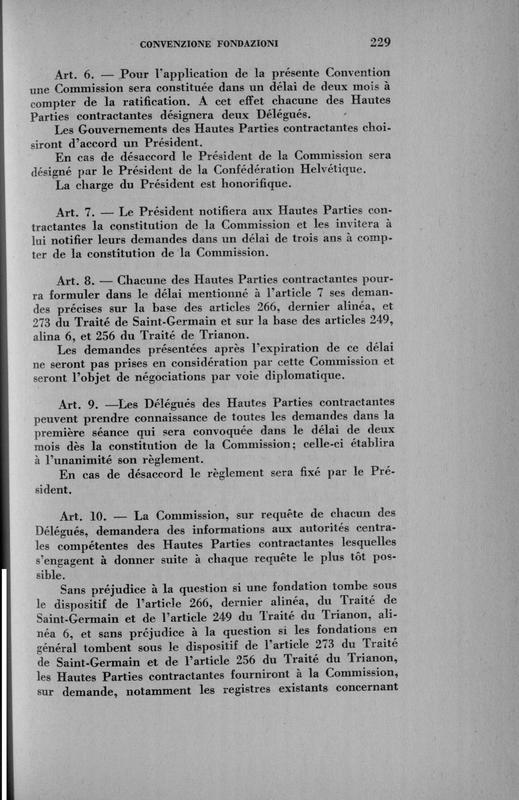 CONVENZIONE FONDAZIONI 229

Art. 6. — Pour l'application de la présente Convention une Commission sera constituée dans un délai de deux mois à compter de la ratification. A cet effet chacune des Hautes Parties contractantes désignera deux Délégués.
Les Gouvernements des Hautes Parties contractantes choisiront d'accord un Président.
En cas de désaccord le Président de la Commission sera désigné par le Président de la Confédération Helvétique.
La charge du Président est honorifique.

Art. 7. — Le Président notifiera aux Hautes Parties contractantes la constitution de la Commission et les invitera à lui notifier leurs demandes dans un délai de trois ans à compter de la constitution de la Commission.

Art. 8. — Chacune des Hautes Parties contractantes pourra formuler dans le délai mentionné à l'article 7 ses demandes précises sur la base des articles 266, dernier alinéa, et 273 du Traité de Saint-Germain et sur la base des articles 249, alina 6, et 256 du Traité de Trianon.
Les demandes présentées après l'expiration de ce délai ne seront pas prises en considération par cette Commission et seront l'objet de négociations par voie diplomatique.

Art. 9. —Les Délégués des Hautes Parties contractantes peuvent prendre connaissance de toutes les demandes dans la première séance qui sera convoquée dans le délai de deux mois dès la constitution de la Commission; celle-ci établira à l'unanimité son règlement.
En cas de désaccord le règlement sera fixé par le Président.

Art. 10. — La Commission, sur requête de chacun des Délégués, demandera des informations aux autorités centrales compétentes des Hautes Parties contractantes lesquelles s'engagent à donner suite à chaque requête le plus tôt possible.
Sans préjudice à la question si une fondation tombe sous le dispositif de l'article 266, dernier alinéa, du Traité de Saint-Germain et de l'article 249 du Traité du Trianon, alinéa 6, et sans préjudice à la question si les fondations en général tombent sous le dispositif de l'article 273 du Traité de Saint-Germain et de l'article 256 du Traité du Trianon, les Hautes Parties contractantes fourniront à la Commission, sur demande, notamment les registres existants concernant